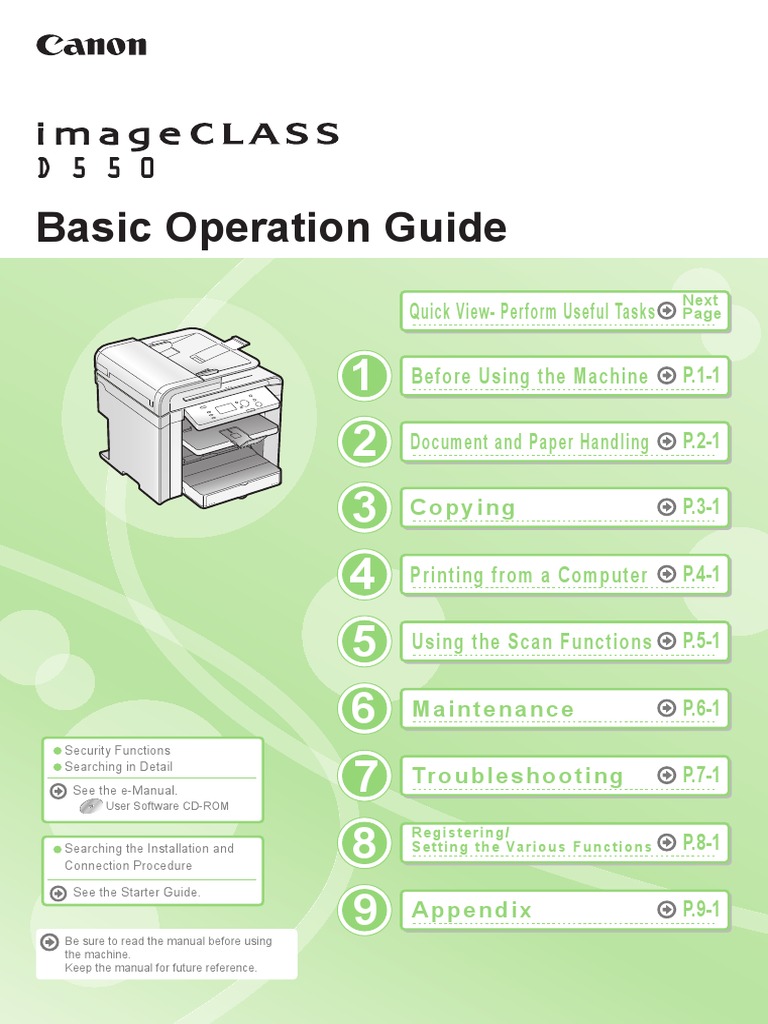 Canon

imageCLASS
D550

Basic Operation Guide

Quick View- Perform Useful Tasks Next Page

1 Before Using the Machine P.1-1

2 Document and Paper Handling P.2-1

3 Copying P.3-1

4 Printing from a Computer P.4-1

5 Using the Scan Functions P.5-1

6 Maintenance P.6-1

7 Troubleshooting P.7-1

8 Registering/ Setting the Various Functions P.8-1

9 Appendix P.9-1

Security Functions
Searching in Detail
See the e-Manual.
User Software CD-ROM

Searching the Installation and Connection Procedure
See the Starter Guide.

Be sure to read the manual before using the machine.
Keep the manual for future reference.